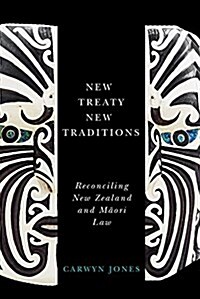 NEW TREATY NEW TRADITIONS

Reconciling New Zealand and Māori Law

CARWYN JONES